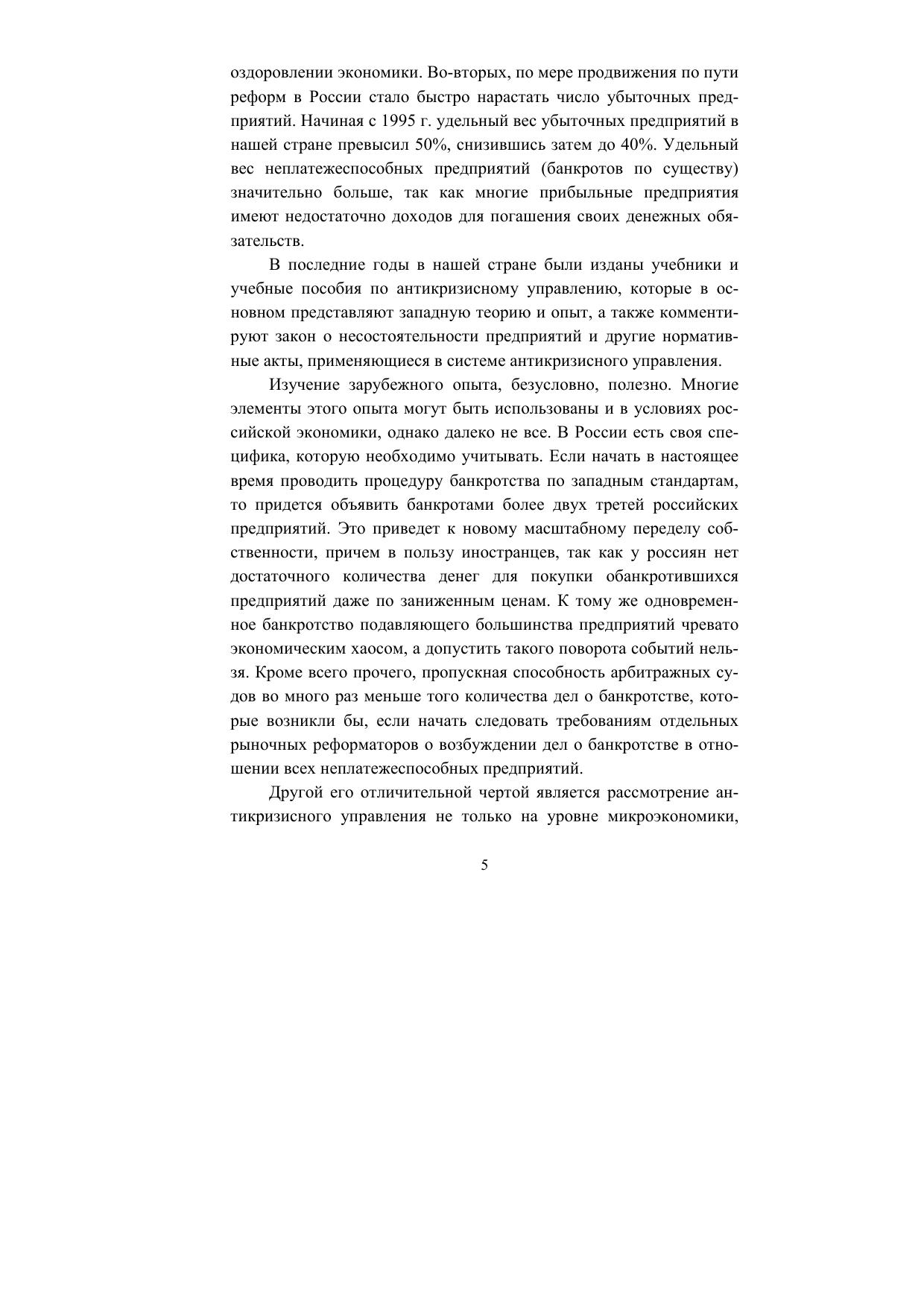 оздоровлении экономики. Во-вторых, по мере продвижения по пути реформ в России стало быстро нарастать число убыточных предприятий. Начиная с 1995 г. удельный вес убыточных предприятий в нашей стране превысил 50%, снизившись затем до 40%. Удельный вес неплатежеспособных предприятий (банкротов по существу) значительно больше, так как многие прибыльные предприятия имеют недостаточно доходов для погашения своих денежных обязательств.

В последние годы в нашей стране были изданы учебники и учебные пособия по антикризисному управлению, которые в основном представляют западную теорию и опыт, а также комментируют закон о несостоятельности предприятий и другие нормативные акты, применяющиеся в системе антикризисного управления.

Изучение зарубежного опыта, безусловно, полезно. Многие элементы этого опыта могут быть использованы и в условиях российской экономики, однако далеко не все. В России есть своя специфика, которую необходимо учитывать. Если начать в настоящее время проводить процедуру банкротства по западным стандартам, то придется объявить банкротами более двух третей российских предприятий. Это приведет к новому масштабному переделу собственности, причем в пользу иностранцев, так как у россиян нет достаточного количества денег для покупки обанкротившихся предприятий даже по заниженным ценам. К тому же одновременное банкротство подавляющего большинства предприятий чревато экономическим хаосом, а допустить такого поворота событий нельзя. Кроме всего прочего, пропускная способность арбитражных судов во много раз меньше того количества дел о банкротстве, которые возникли бы, если начать следовать требованиям отдельных рыночных реформаторов о возбуждении дел о банкротстве в отношении всех неплатежеспособных предприятий.

Другой его отличительной чертой является рассмотрение антикризисного управления не только на уровне микроэкономики,

5